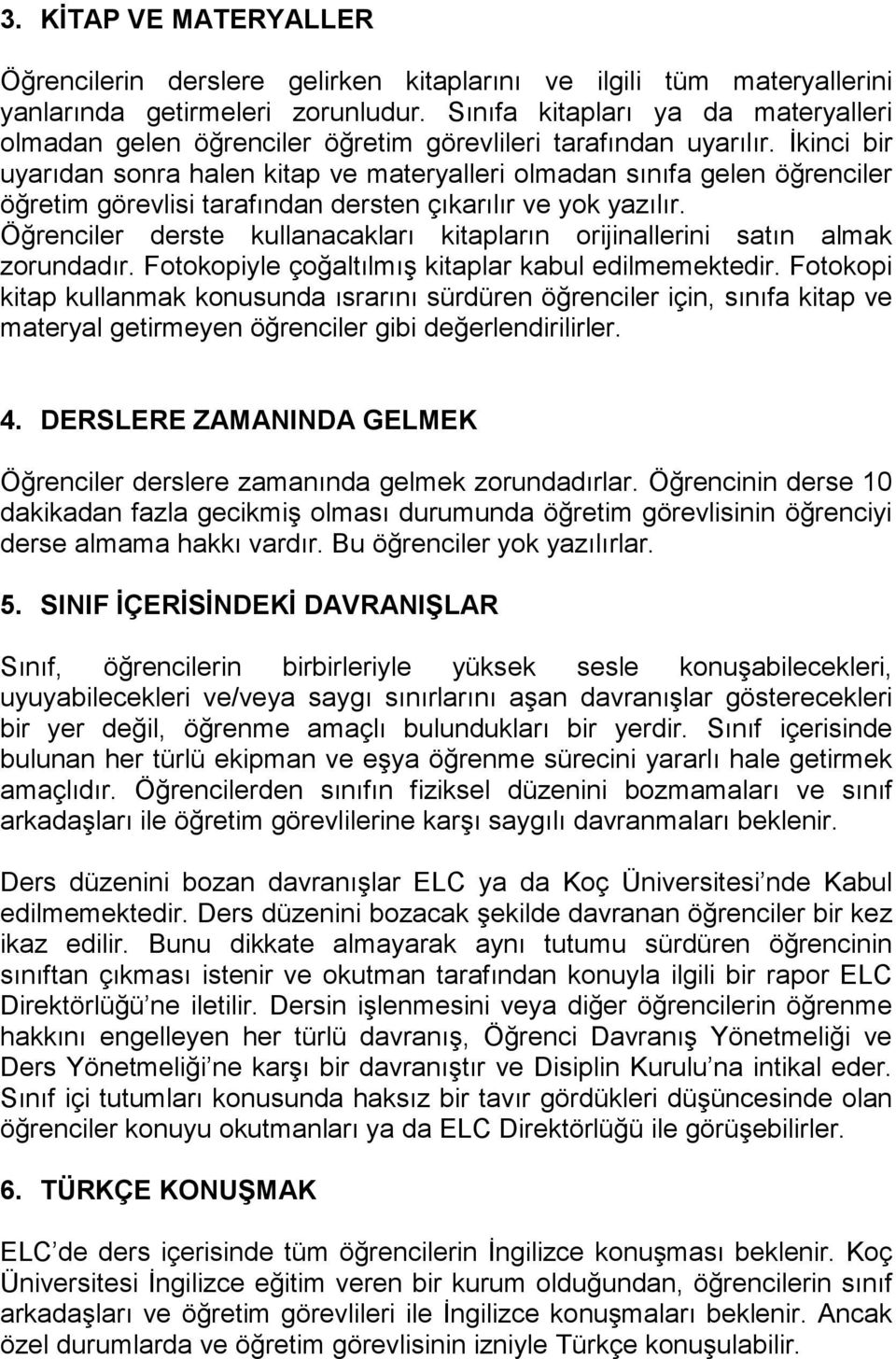 3. KİTAP VE MATERYALLER

Öğrencilerin derslere gelirken kitaplarını ve ilgili tüm materyallerini yanlarında getirmeleri zorunludur. Sınıfa kitapları ya da materyalleri olmadan gelen öğrenciler öğretim görevlileri tarafından uyarılır. İkinci bir uyarıdan sonra halen kitap ve materyalleri olmadan sınıfa gelen öğrenciler öğretim görevlisi tarafından dersten çıkarılır ve yok yazılır. Öğrenciler derste kullanacakları kitapların orijinallerini satın almak zorundadır. Fotokopiyle çoğaltılmış kitaplar kabul edilmemektedir. Fotokopi kitap kullanmak konusunda ısrarını sürdüren öğrenciler için, sınıfa kitap ve materyal getirmeyen öğrenciler gibi değerlendirilirler.

4. DERSLERE ZAMANINDA GELMEK

Öğrenciler derslere zamanında gelmek zorundadırlar. Öğrencinin derse 10 dakikadan fazla gecikmiş olması durumunda öğretim görevlisinin öğrenciyi derse almama hakkı vardır. Bu öğrenciler yok yazılırlar.

5. SINIF İÇERİSİNDEKİ DAVRANIŞLAR

Sınıf, öğrencilerin birbirleriyle yüksek sesle konuşabilecekleri, uyuyabilecekleri ve/veya saygı sınırlarını aşan davranışlar gösterecekleri bir yer değil, öğrenme amaçlı bulundukları bir yerdir. Sınıf içerisinde bulunan her türlü ekipman ve eşya öğrenme sürecini yararlı hale getirmek amaçlıdır. Öğrencilerden sınıfın fiziksel düzenini bozmamaları ve sınıf arkadaşları ile öğretim görevlilerine karşı saygılı davranmaları beklenir.

Ders düzenini bozan davranışlar ELC ya da Koç Üniversitesi’nde Kabul edilmemektedir. Ders düzenini bozacak şekilde davranan öğrenciler bir kez ikaz edilir. Bunu dikkate almayarak aynı tutumu sürdüren öğrencinin sınıftan çıkması istenir ve okutman tarafından konuyla ilgili bir rapor ELC Direktörlüğü’ne iletilir. Dersin işlenmesini veya diğer öğrencilerin öğrenme hakkını engelleyen her türlü davranış, Öğrenci Davranış Yönetmeliği ve Ders Yönetmeliği’ne karşı bir davranıştır ve Disiplin Kurulu’na intikal eder. Sınıf içi tutumları konusunda haksız bir tavır gördükleri düşüncesinde olan öğrenciler konuyu okutmanları ya da ELC Direktörlüğü ile görüşebilirler.

6. TÜRKÇE KONUŞMAK

ELC’de ders içerisinde tüm öğrencilerin İngilizce konuşması beklenir. Koç Üniversitesi İngilizce eğitim veren bir kurum olduğundan, öğrencilerin sınıf arkadaşları ve öğretim görevlileri ile İngilizce konuşmaları beklenir. Ancak özel durumlarda ve öğretim görevlisinin izniyle Türkçe konuşulabilir.